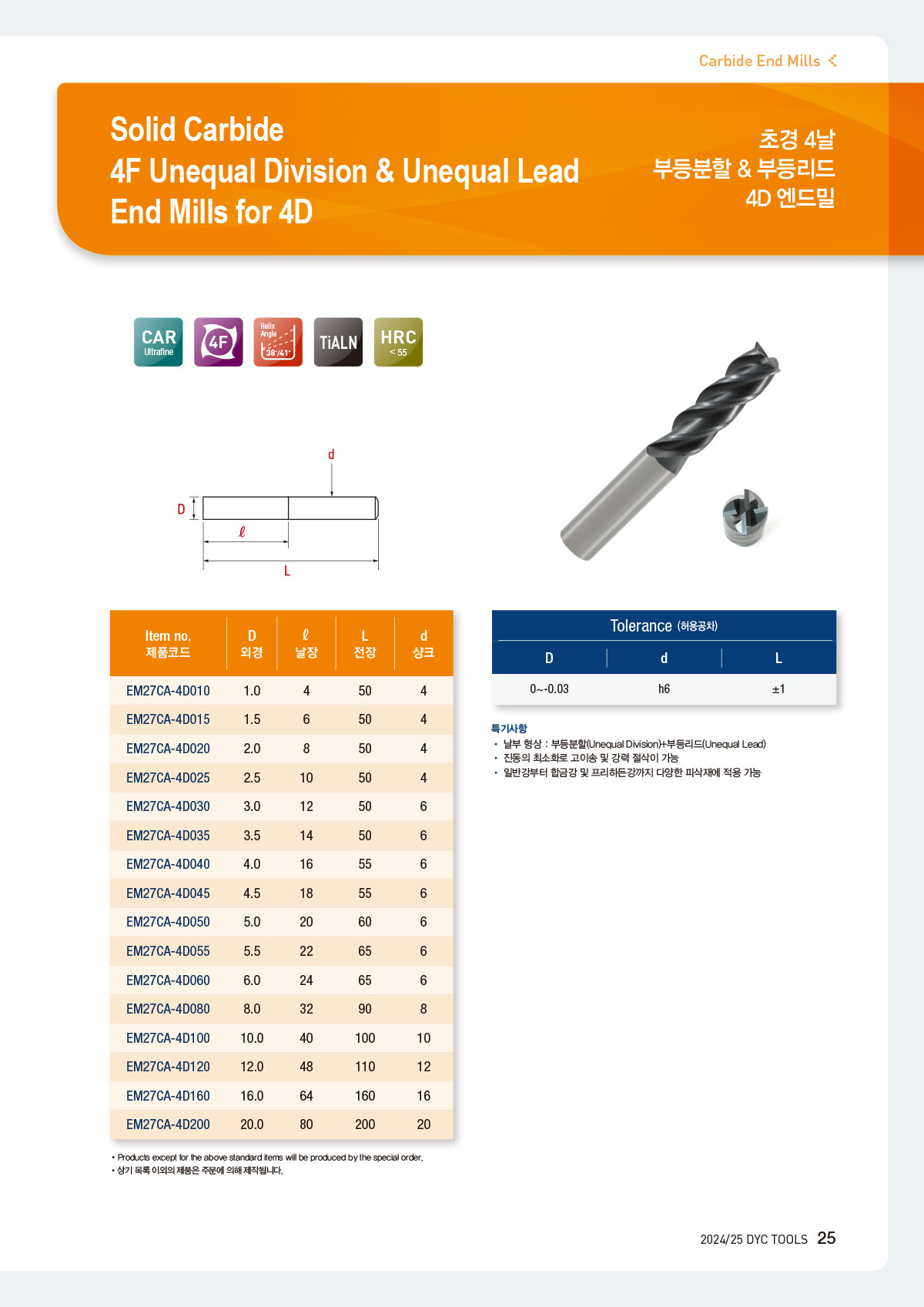 Carbide End Mills

Solid Carbide
4F Unequal Division & Unequal Lead
End Mills for 4D

초경 4날
부등분할 & 부등리드
4D 엔드밀

CAR Ultrafine

4F

Helix Angle 38°/41°

TiALN

HRC < 55

d

D

ℓ

L

| Item no. 제품코드 | D 외경 | ℓ 날장 | L 전장 | d 샹크 |
|---|---|---|---|---|
| EM27CA-4D010 | 1.0 | 4 | 50 | 4 |
| EM27CA-4D015 | 1.5 | 6 | 50 | 4 |
| EM27CA-4D020 | 2.0 | 8 | 50 | 4 |
| EM27CA-4D025 | 2.5 | 10 | 50 | 4 |
| EM27CA-4D030 | 3.0 | 12 | 50 | 6 |
| EM27CA-4D035 | 3.5 | 14 | 50 | 6 |
| EM27CA-4D040 | 4.0 | 16 | 55 | 6 |
| EM27CA-4D045 | 4.5 | 18 | 55 | 6 |
| EM27CA-4D050 | 5.0 | 20 | 60 | 6 |
| EM27CA-4D055 | 5.5 | 22 | 65 | 6 |
| EM27CA-4D060 | 6.0 | 24 | 65 | 6 |
| EM27CA-4D080 | 8.0 | 32 | 90 | 8 |
| EM27CA-4D100 | 10.0 | 40 | 100 | 10 |
| EM27CA-4D120 | 12.0 | 48 | 110 | 12 |
| EM27CA-4D160 | 16.0 | 64 | 160 | 16 |
| EM27CA-4D200 | 20.0 | 80 | 200 | 20 |

• Products except for the above standard items will be produced by the special order.
• 상기 목록 이외의 제품은 주문에 의해 제작됩니다.

Tolerance (허용공차)

| D | d | L |
|---|---|---|
| 0~-0.03 | h6 | ±1 |

특기사항
• 날부 형상 : 부등분할(Unequal Division)+부등리드(Unequal Lead)
• 진동의 최소화로 고이송 및 강력 절삭이 가능
• 일반강부터 합금강 및 프리하든강까지 다양한 피삭재에 적용 가능

2024/25 DYC TOOLS 25